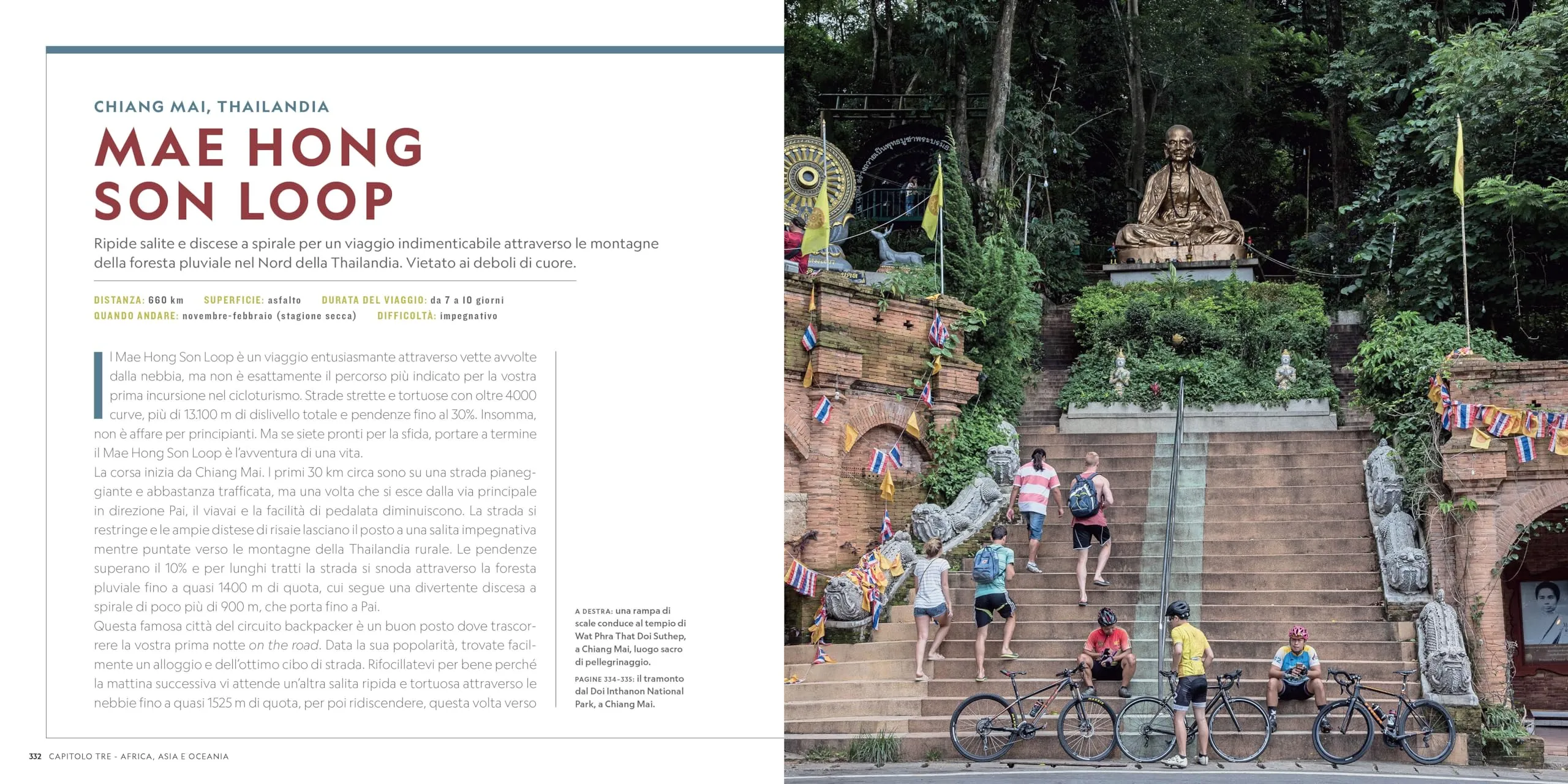 CHIANG MAI, THAILANDIA

MAE HONG SON LOOP

Ripide salite e discese a spirale per un viaggio indimenticabile attraverso le montagne della foresta pluviale nel Nord della Thailandia. Vietato ai deboli di cuore.

DISTANZA: 660 km SUPERFICIE: asfalto DURATA DEL VIAGGIO: da 7 a 10 giorni
QUANDO ANDARE: novembre-febbraio (stagione secca) DIFFICOLTÀ: impegnativo

Il Mae Hong Son Loop è un viaggio entusiasmante attraverso vette avvolte dalla nebbia, ma non è esattamente il percorso più indicato per la vostra prima incursione nel cicloturismo. Strade strette e tortuose con oltre 4000 curve, più di 13.100 m di dislivello totale e pendenze fino al 30%. Insomma, non è affare per principianti. Ma se siete pronti per la sfida, portare a termine il Mae Hong Son Loop è l'avventura di una vita.
La corsa inizia da Chiang Mai. I primi 30 km circa sono su una strada pianeggiante e abbastanza trafficata, ma una volta che si esce dalla via principale in direzione Pai, il viavai e la facilità di pedalata diminuiscono. La strada si restringe e le ampie distese di risaie lasciano il posto a una salita impegnativa mentre puntate verso le montagne della Thailandia rurale. Le pendenze superano il 10% e per lunghi tratti la strada si snoda attraverso la foresta pluviale fino a quasi 1400 m di quota, cui segue una divertente discesa a spirale di poco più di 900 m, che porta fino a Pai.
Questa famosa città del circuito backpacker è un buon posto dove trascorrere la vostra prima notte on the road. Data la sua popolarità, trovate facilmente un alloggio e dell'ottimo cibo di strada. Rifocillatevi per bene perché la mattina successiva vi attende un'altra salita ripida e tortuosa attraverso le nebbie fino a quasi 1525 m di quota, per poi ridiscendere, questa volta verso

A DESTRA: una rampa di scale conduce al tempio di Wat Phra That Doi Suthep, a Chiang Mai, luogo sacro di pellegrinaggio.
PAGINE 334-335: il tramonto dal Doi Inthanon National Park, a Chiang Mai.

332 CAPITOLO TRE - AFRICA, ASIA E OCEANIA